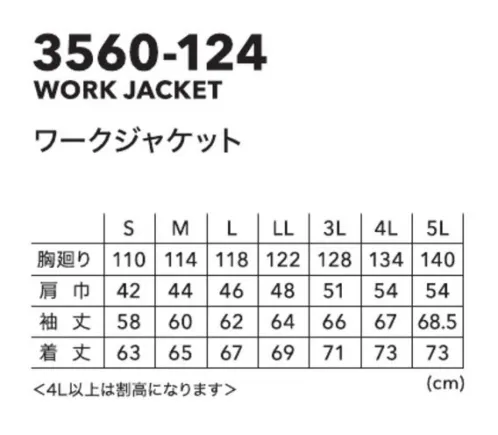 3560-124
WORK JACKET

ワークジャケット

| | S | M | L | LL | 3L | 4L | 5L |
|---|---|---|---|---|---|---|---|
| 胸廻り | 110 | 114 | 118 | 122 | 128 | 134 | 140 |
| 肩 巾 | 42 | 44 | 46 | 48 | 51 | 54 | 54 |
| 袖 丈 | 58 | 60 | 62 | 64 | 66 | 67 | 68.5 |
| 着 丈 | 63 | 65 | 67 | 69 | 71 | 73 | 73 |

<4L以上は割高になります>

(cm)